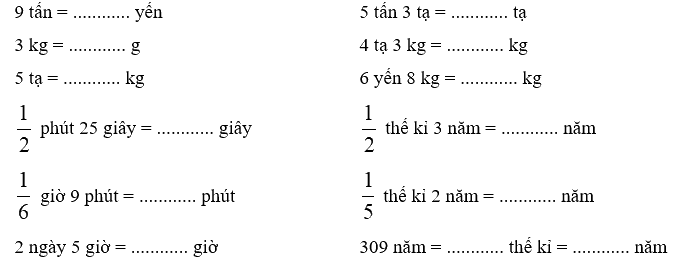 9 tấn = ............ yến

3 kg = ............ g

5 tạ = ............ kg

$\frac{1}{2}$ phút 25 giây = ............ giây

$\frac{1}{6}$ giờ 9 phút = ............ phút

2 ngày 5 giờ = ............ giờ

5 tấn 3 tạ = ............ tạ

4 tạ 3 kg = ............ kg

6 yến 8 kg = ............ kg

$\frac{1}{2}$ thế kỉ 3 năm = ............ năm

$\frac{1}{5}$ thế kỉ 2 năm = ............ năm

309 năm = ............ thế kỉ = ............ năm